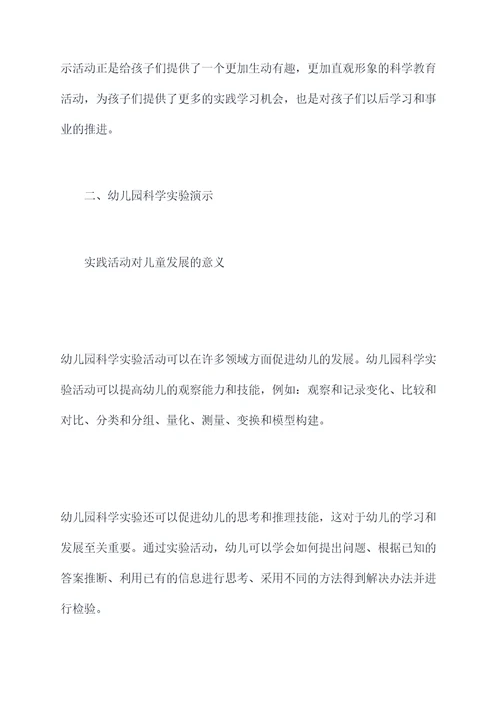 示活动正是给孩子们提供了一个更加生动有趣，更加直观形象的科学教育活动，为孩子们提供了更多的实践学习机会，也是对孩子们以后学习和事业的推进。

二、幼儿园科学实验演示

实践活动对儿童发展的意义

幼儿园科学实验活动可以在许多领域方面促进幼儿的发展。幼儿园科学实验活动可以提高幼儿的观察能力和技能，例如：观察和记录变化、比较和对比、分类和分组、量化、测量、变换和模型构建。

幼儿园科学实验还可以促进幼儿的思考和推理技能，这对于幼儿的学习和发展至关重要。通过实验活动，幼儿可以学会如何提出问题、根据已知的答案推断、利用已有的信息进行思考、采用不同的方法得到解决办法并进行检验。